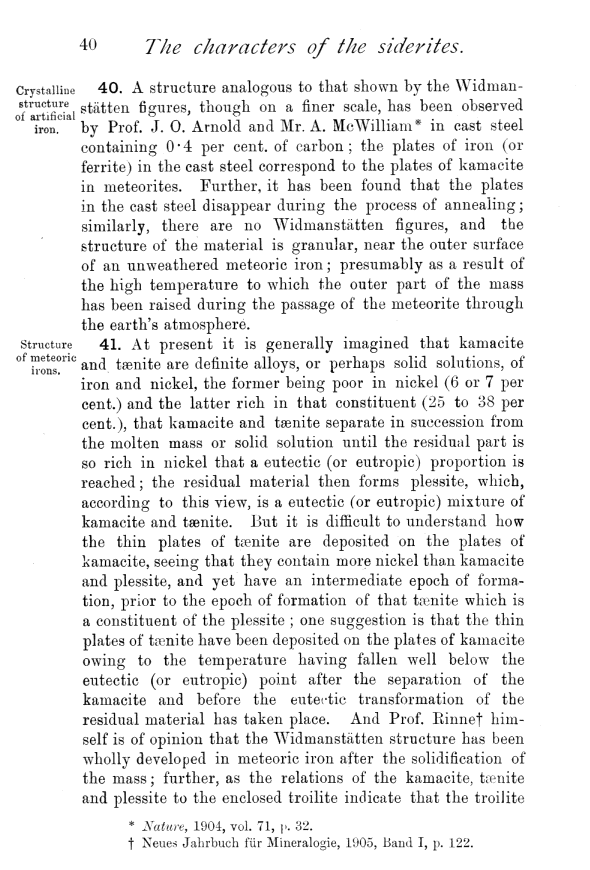 40 The characters of the siderites.

Crystalline structure of artificial iron.

40. A structure analogous to that shown by the Widmanstätten figures, though on a finer scale, has been observed by Prof. J. O. Arnold and Mr. A. McWilliam* in cast steel containing 0·4 per cent. of carbon; the plates of iron (or ferrite) in the cast steel correspond to the plates of kamacite in meteorites. Further, it has been found that the plates in the cast steel disappear during the process of annealing; similarly, there are no Widmanstätten figures, and the structure of the material is granular, near the outer surface of an unweathered meteoric iron; presumably as a result of the high temperature to which the outer part of the mass has been raised during the passage of the meteorite through the earth's atmosphere.

Structure of meteoric irons.

41. At present it is generally imagined that kamacite and tænite are definite alloys, or perhaps solid solutions, of iron and nickel, the former being poor in nickel (6 or 7 per cent.) and the latter rich in that constituent (25 to 38 per cent.), that kamacite and tænite separate in succession from the molten mass or solid solution until the residual part is so rich in nickel that a eutectic (or eutropic) proportion is reached; the residual material then forms plessite, which, according to this view, is a eutectic (or eutropic) mixture of kamacite and tænite. But it is difficult to understand how the thin plates of tænite are deposited on the plates of kamacite, seeing that they contain more nickel than kamacite and plessite, and yet have an intermediate epoch of formation, prior to the epoch of formation of that tænite which is a constituent of the plessite; one suggestion is that the thin plates of tænite have been deposited on the plates of kamacite owing to the temperature having fallen well below the eutectic (or eutropic) point after the separation of the kamacite and before the eutectic transformation of the residual material has taken place. And Prof. Rinne† himself is of opinion that the Widmanstätten structure has been wholly developed in meteoric iron after the solidification of the mass; further, as the relations of the kamacite, tænite and plessite to the enclosed troilite indicate that the troilite

* Nature, 1904, vol. 71, p. 32.
† Neues Jahrbuch für Mineralogie, 1905, Band I, p. 122.